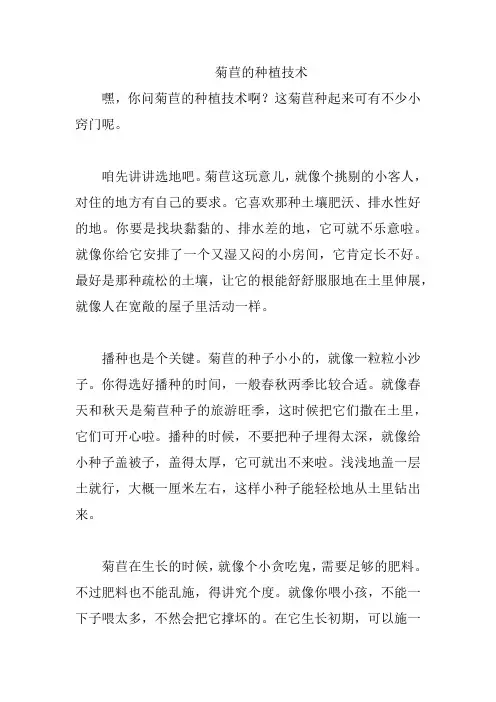 菊苣的种植技术

嘿，你问菊苣的种植技术啊？这菊苣种起来可有不少小窍门呢。

咱先讲讲选地吧。菊苣这玩意儿，就像个挑剔的小客人，对住的地方有自己的要求。它喜欢那种土壤肥沃、排水性好的地。你要是找块黏黏的、排水差的地，它可就不乐意啦。就像你给它安排了一个又湿又闷的小房间，它肯定长不好。最好是那种疏松的土壤，让它的根能舒舒服服地在土里伸展，就像人在宽敞的屋子里活动一样。

播种也是个关键。菊苣的种子小小的，就像一粒粒小沙子。你得选好播种的时间，一般春秋两季比较合适。就像春天和秋天是菊苣种子的旅游旺季，这时候把它们撒在土里，它们可开心啦。播种的时候，不要把种子埋得太深，就像给小种子盖被子，盖得太厚，它可就出不来啦。浅浅地盖一层土就行，大概一厘米左右，这样小种子能轻松地从土里钻出来。

菊苣在生长的时候，就像个小贪吃鬼，需要足够的肥料。不过肥料也不能乱施，得讲究个度。就像你喂小孩，不能一下子喂太多，不然会把它撑坏的。在它生长初期，可以施一